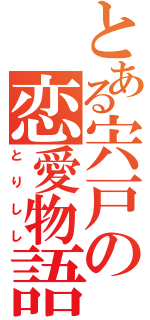 とある宍戸の恋愛物語
とりしし